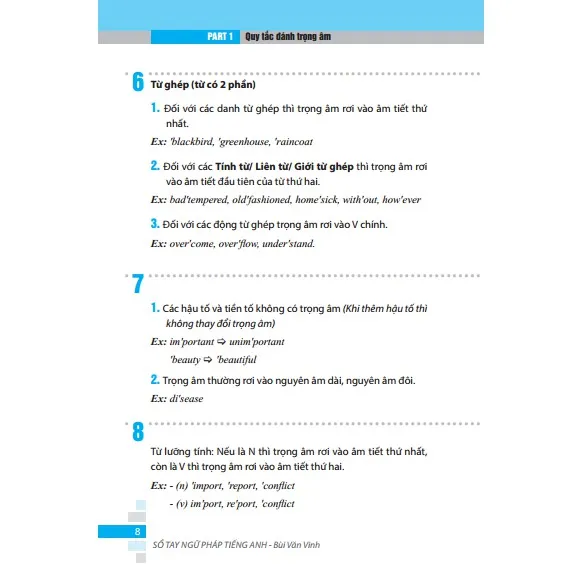 PART 1 Quy tắc đánh trọng âm

6 Từ ghép (từ có 2 phần)

1. Đối với các danh từ ghép thì trọng âm rơi vào âm tiết thứ nhất.

Ex: 'blackbird, 'greenhouse, 'raincoat

2. Đối với các Tính từ/ Liên từ/ Giới từ ghép thì trọng âm rơi vào âm tiết đầu tiên của từ thứ hai.

Ex: bad'tempered, old'fashioned, home'sick, with'out, how'ever

3. Đối với các động từ ghép trọng âm rơi vào V chính.

Ex: over'come, over'flow, under'stand.

7

1. Các hậu tố và tiền tố không có trọng âm (Khi thêm hậu tố thì không thay đổi trọng âm)

Ex: im'portant ⇨ unim'portant

'beauty ⇨ 'beautiful

2. Trọng âm thường rơi vào nguyên âm dài, nguyên âm đôi.

Ex: di'sease

8

Từ lưỡng tính: Nếu là N thì trọng âm rơi vào âm tiết thứ nhất, còn là V thì trọng âm rơi vào âm tiết thứ hai.

Ex: - (n) 'import, 'report, 'conflict

- (v) im'port, re'port, 'conflict

8

SỔ TAY NGỮ PHÁP TIẾNG ANH - Bùi Văn Vinh